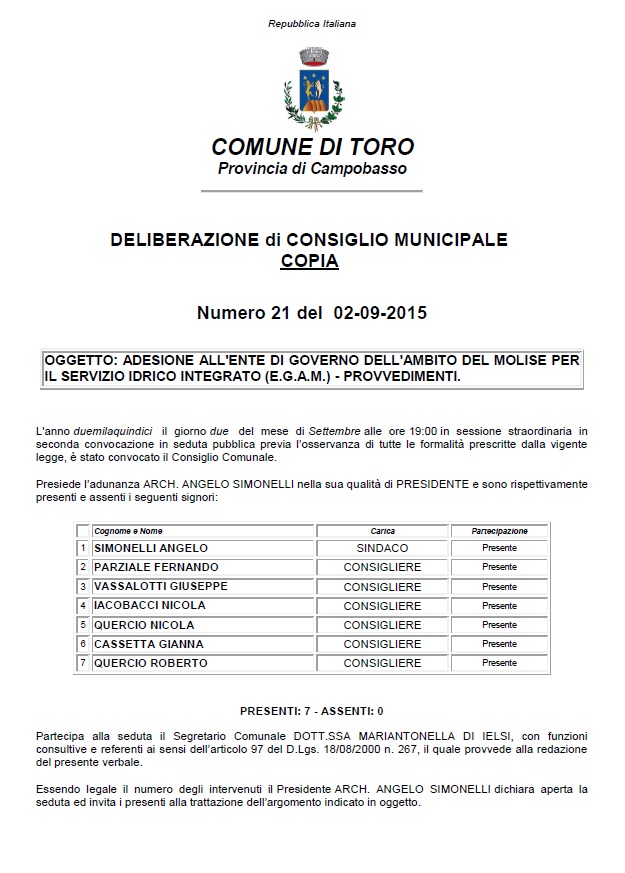 Repubblica Italiana

COMUNE DI TORO
Provincia di Campobasso

DELIBERAZIONE di CONSIGLIO MUNICIPALE
COPIA

Numero 21 del 02-09-2015

OGGETTO: ADESIONE ALL'ENTE DI GOVERNO DELL'AMBITO DEL MOLISE PER IL SERVIZIO IDRICO INTEGRATO (E.G.A.M.) - PROVVEDIMENTI.

L'anno duemilaquindici il giorno due del mese di Settembre alle ore 19:00 in sessione straordinaria in seconda convocazione in seduta pubblica previa l'osservanza di tutte le formalità prescritte dalla vigente legge, è stato convocato il Consiglio Comunale.

Presiede l'adunanza ARCH. ANGELO SIMONELLI nella sua qualità di PRESIDENTE e sono rispettivamente presenti e assenti i seguenti signori:

| | Cognome e Nome | Carica | Partecipazione |
|---|---|---|---|
| 1 | SIMONELLI ANGELO | SINDACO | Presente |
| 2 | PARZIALE FERNANDO | CONSIGLIERE | Presente |
| 3 | VASSALOTTI GIUSEPPE | CONSIGLIERE | Presente |
| 4 | IACOBACCI NICOLA | CONSIGLIERE | Presente |
| 5 | QUERCIO NICOLA | CONSIGLIERE | Presente |
| 6 | CASSETTA GIANNA | CONSIGLIERE | Presente |
| 7 | QUERCIO ROBERTO | CONSIGLIERE | Presente |

PRESENTI: 7 - ASSENTI: 0

Partecipa alla seduta il Segretario Comunale DOTT.SSA MARIANTONELLA DI IELSI, con funzioni consultive e referenti ai sensi dell'articolo 97 del D.Lgs. 18/08/2000 n. 267, il quale provvede alla redazione del presente verbale.

Essendo legale il numero degli intervenuti il Presidente ARCH. ANGELO SIMONELLI dichiara aperta la seduta ed invita i presenti alla trattazione dell'argomento indicato in oggetto.